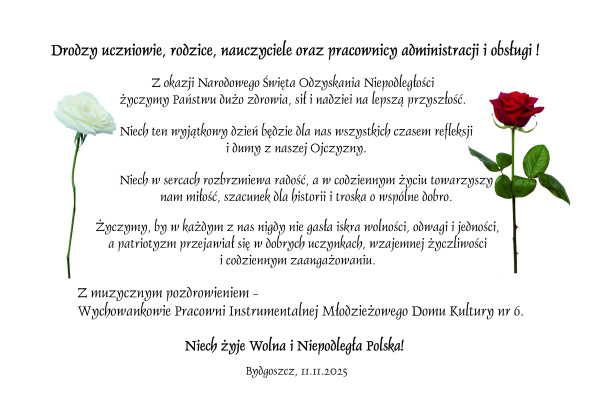 Drodzy uczniowie, rodzice, nauczyciele oraz pracownicy administracji i obsługi !

Z okazji Narodowego Święta Odzyskania Niepodległości życzymy Państwu dużo zdrowia, sił i nadziei na lepszą przyszłość.

Niech ten wyjątkowy dzień będzie dla nas wszystkich czasem refleksji i dumy z naszej Ojczyzny.

Niech w sercach rozbrzmiewa radość, a w codziennym życiu towarzyszy nam miłość, szacunek dla historii i troska o wspólne dobro.

Życzymy, by w każdym z nas nigdy nie gasła iskra wolności, odwagi i jedności, a patriotyzm przejawiał się w dobrych uczynkach, wzajemnej życzliwości i codziennym zaangażowaniu.

Z muzycznym pozdrowieniem -
Wychowankowie Pracowni Instrumentalnej Młodzieżowego Domu Kultury nr 6.

Niech żyje Wolna i Niepodległa Polska!

Bydgoszcz, 11.11.2025